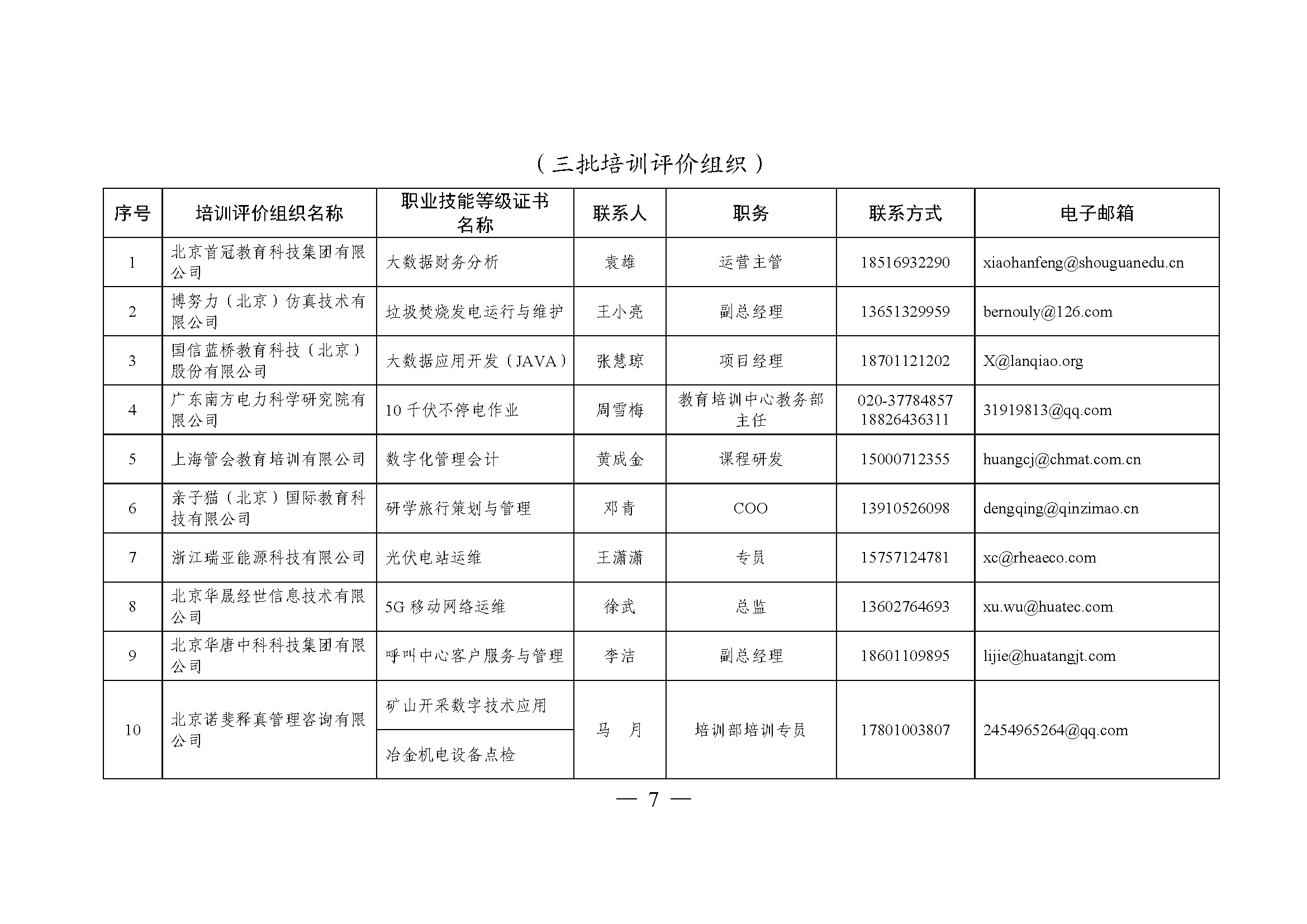 （三批培训评价组织）

| 序号 | 培训评价组织名称 | 职业技能等级证书名称 | 联系人 | 职务 | 联系方式 | 电子邮箱 |
|---|---|---|---|---|---|---|
| 1 | 北京首冠教育科技集团有限公司 | 大数据财务分析 | 袁雄 | 运营主管 | 18516932290 | xiaohanfeng@shouguanedu.cn |
| 2 | 博努力（北京）仿真技术有限公司 | 垃圾焚烧发电运行与维护 | 王小亮 | 副总经理 | 13651329959 | bernouly@126.com |
| 3 | 国信蓝桥教育科技（北京）股份有限公司 | 大数据应用开发（JAVA） | 张慧琼 | 项目经理 | 18701121202 | X@lanqiao.org |
| 4 | 广东南方电力科学研究院有限公司 | 10 千伏不停电作业 | 周雪梅 | 教育培训中心教务部主任 | 020-37784857 18826436311 | 31919813@qq.com |
| 5 | 上海管会教育培训有限公司 | 数字化管理会计 | 黄成金 | 课程研发 | 15000712355 | huangcj@chmat.com.cn |
| 6 | 亲子猫（北京）国际教育科技有限公司 | 研学旅行策划与管理 | 邓青 | COO | 13910526098 | dengqing@qinzimao.cn |
| 7 | 浙江瑞亚能源科技有限公司 | 光伏电站运维 | 王潇潇 | 专员 | 15757124781 | xc@rheaeco.com |
| 8 | 北京华晟经世信息技术有限公司 | 5G 移动网络运维 | 徐武 | 总监 | 13602764693 | xu.wu@huatec.com |
| 9 | 北京华唐中科科技集团有限公司 | 呼叫中心客户服务与管理 | 李洁 | 副总经理 | 18601109895 | lijie@huatangjt.com |
| 10 | 北京诺斐释真管理咨询有限公司 | 矿山开采数字技术应用 | 马 月 | 培训部培训专员 | 17801003807 | 2454965264@qq.com |
|  |  | 冶金机电设备点检 |  |  |  |  |

— 7 —